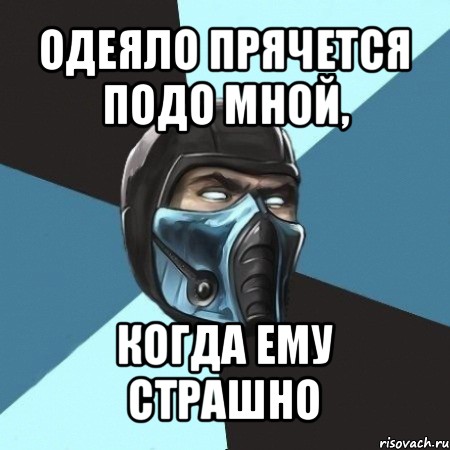 ОДЕЯЛО ПРЯЧЕТСЯ ПОДО МНОЙ,

КОГДА ЕМУ СТРАШНО

risovach.ru